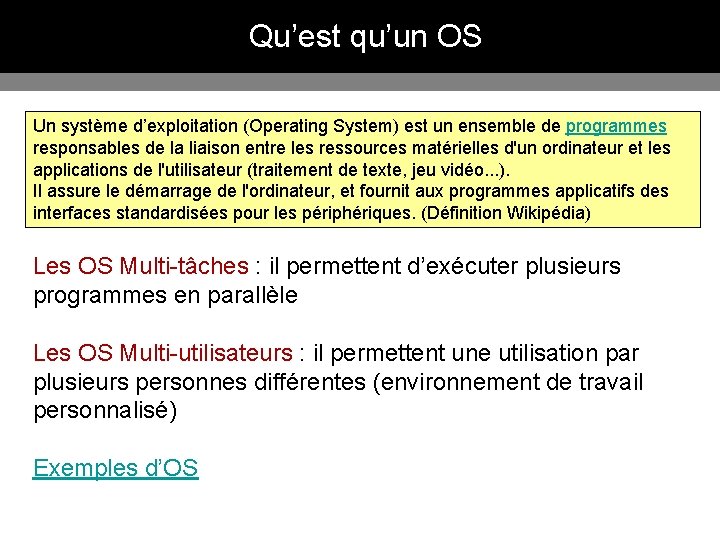 Qu'est qu'un OS

Un système d'exploitation (Operating System) est un ensemble de programmes responsables de la liaison entre les ressources matérielles d'un ordinateur et les applications de l'utilisateur (traitement de texte, jeu vidéo...).
Il assure le démarrage de l'ordinateur, et fournit aux programmes applicatifs des interfaces standardisées pour les périphériques. (Définition Wikipédia)

Les OS Multi-tâches : il permettent d'exécuter plusieurs programmes en parallèle

Les OS Multi-utilisateurs : il permettent une utilisation par plusieurs personnes différentes (environnement de travail personnalisé)

Exemples d'OS